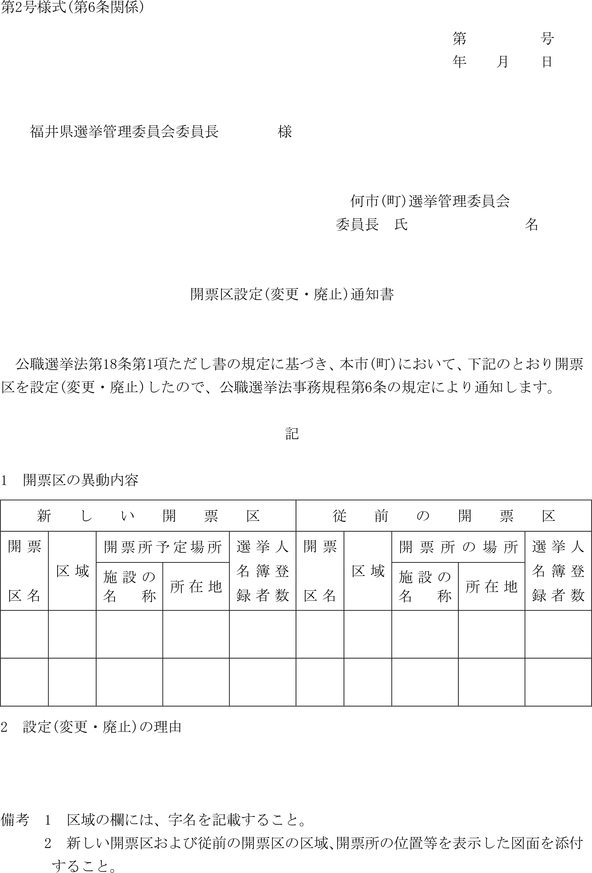 第2号様式(第6条関係)

第　　　　号
年　　月　　日

福井県選挙管理委員会委員長　　　　様

何市(町)選挙管理委員会
委員長　氏　　　　　　　名

開票区設定(変更・廃止)通知書

公職選挙法第18条第1項ただし書の規定に基づき、本市(町)において、下記のとおり開票区を設定(変更・廃止)したので、公職選挙法事務規程第6条の規定により通知します。

記

1　開票区の異動内容

| 新しい開票区 | | | | | 従前の開票区 | | | | |
|---|---|---|---|---|---|---|---|---|---|
| 開票区名 | 区域 | 開票所予定場所 | | 選挙人名簿登録者数 | 開票区名 | 区域 | 開票所の場所 | | 選挙人名簿登録者数 |
| | | 施設の名称 | 所在地 | | | | 施設の名称 | 所在地 | |
| | | | | | | | | | |
| | | | | | | | | | |

2　設定(変更・廃止)の理由

備考　1　区域の欄には、字名を記載すること。
2　新しい開票区および従前の開票区の区域、開票所の位置等を表示した図面を添付すること。